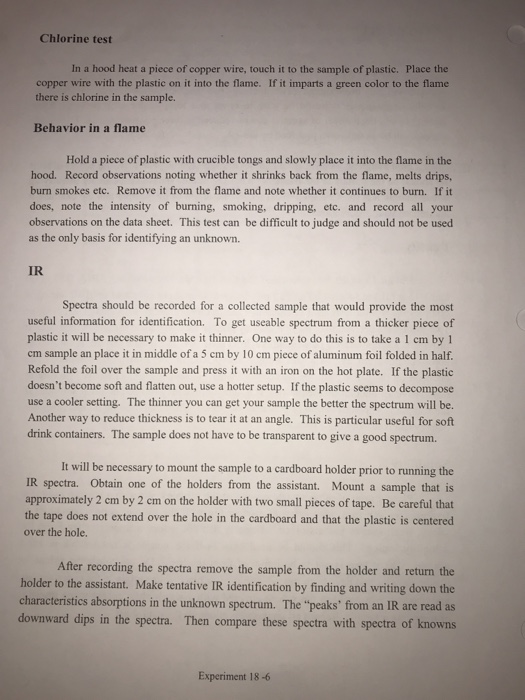 Chlorine test

In a hood heat a piece of copper wire, touch it to the sample of plastic. Place the copper wire with the plastic on it into the flame. If it imparts a green color to the flame there is chlorine in the sample.

Behavior in a flame

Hold a piece of plastic with crucible tongs and slowly place it into the flame in the hood. Record observations noting whether it shrinks back from the flame, melts drips, burn smokes etc. Remove it from the flame and note whether it continues to burn. If it does, note the intensity of burning, smoking, dripping, etc. and record all your observations on the data sheet. This test can be difficult to judge and should not be used as the only basis for identifying an unknown.

IR

Spectra should be recorded for a collected sample that would provide the most useful information for identification. To get useable spectrum from a thicker piece of plastic it will be necessary to make it thinner. One way to do this is to take a 1 cm by 1 cm sample an place it in middle of a 5 cm by 10 cm piece of aluminum foil folded in half. Refold the foil over the sample and press it with an iron on the hot plate. If the plastic doesn't become soft and flatten out, use a hotter setup. If the plastic seems to decompose use a cooler setting. The thinner you can get your sample the better the spectrum will be. Another way to reduce thickness is to tear it at an angle. This is particular useful for soft drink containers. The sample does not have to be transparent to give a good spectrum.

It will be necessary to mount the sample to a cardboard holder prior to running the IR spectra. Obtain one of the holders from the assistant. Mount a sample that is approximately 2 cm by 2 cm on the holder with two small pieces of tape. Be careful that the tape does not extend over the hole in the cardboard and that the plastic is centered over the hole.

After recording the spectra remove the sample from the holder and return the holder to the assistant. Make tentative IR identification by finding and writing down the characteristics absorptions in the unknown spectrum. The "peaks' from an IR are read as downward dips in the spectra. Then compare these spectra with spectra of knowns

Experiment 18 -6